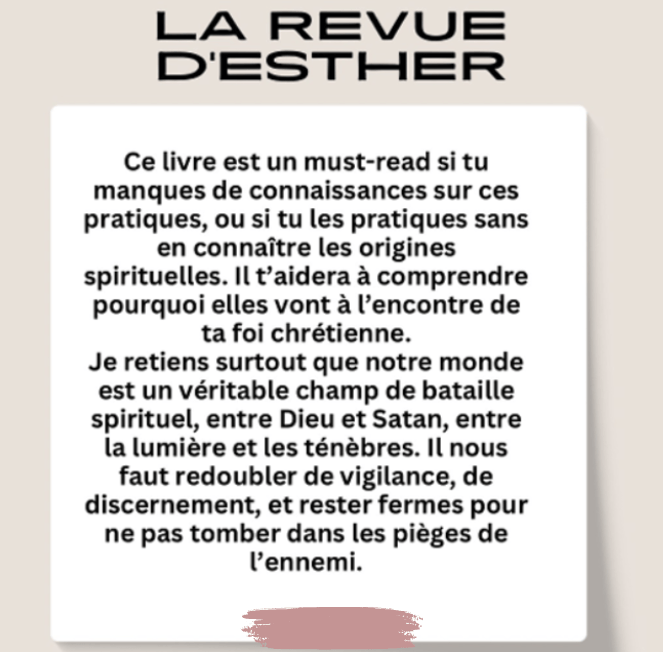 LA REVUE D'ESTHER

Ce livre est un must-read si tu manques de connaissances sur ces pratiques, ou si tu les pratiques sans en connaître les origines spirituelles. Il t’aidera à comprendre pourquoi elles vont à l’encontre de ta foi chrétienne.
Je retiens surtout que notre monde est un véritable champ de bataille spirituel, entre Dieu et Satan, entre la lumière et les ténèbres. Il nous faut redoubler de vigilance, de discernement, et rester fermes pour ne pas tomber dans les pièges de l’ennemi.